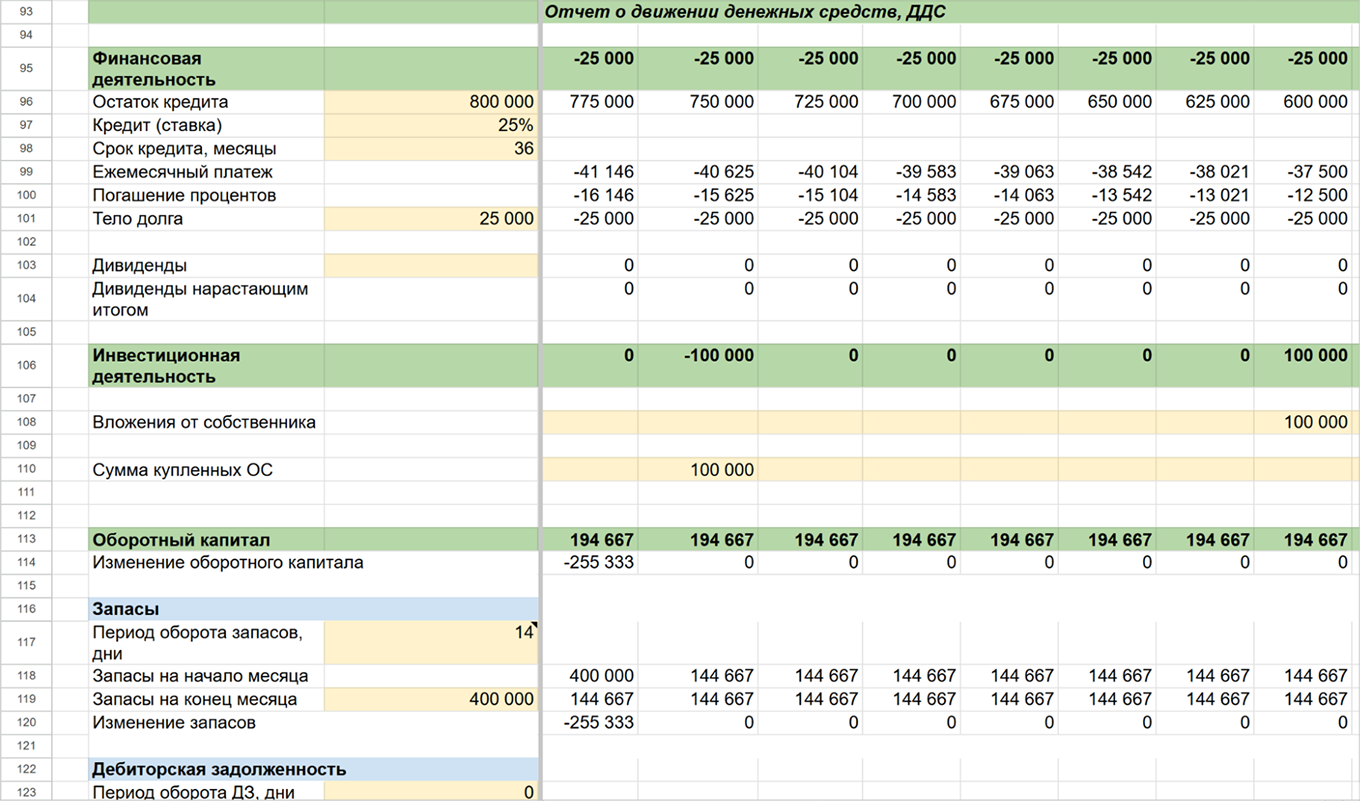 | 93 | | | Отчет о движении денежных средств, ДДС | | | | | | | |
|---|---|---|---|---|---|---|---|---|---|---|
| 94 | | | | | | | | | | |
| 95 | Финансовая деятельность | | -25 000 | -25 000 | -25 000 | -25 000 | -25 000 | -25 000 | -25 000 | -25 000 |
| 96 | Остаток кредита | 800 000 | 775 000 | 750 000 | 725 000 | 700 000 | 675 000 | 650 000 | 625 000 | 600 000 |
| 97 | Кредит (ставка) | 25% | | | | | | | | |
| 98 | Срок кредита, месяцы | 36 | | | | | | | | |
| 99 | Ежемесячный платеж | | -41 146 | -40 625 | -40 104 | -39 583 | -39 063 | -38 542 | -38 021 | -37 500 |
| 100 | Погашение процентов | | -16 146 | -15 625 | -15 104 | -14 583 | -14 063 | -13 542 | -13 021 | -12 500 |
| 101 | Тело долга | 25 000 | -25 000 | -25 000 | -25 000 | -25 000 | -25 000 | -25 000 | -25 000 | -25 000 |
| 102 | | | | | | | | | | |
| 103 | Дивиденды | | 0 | 0 | 0 | 0 | 0 | 0 | 0 | 0 |
| 104 | Дивиденды нарастающим итогом | | 0 | 0 | 0 | 0 | 0 | 0 | 0 | 0 |
| 105 | | | | | | | | | | |
| 106 | Инвестиционная деятельность | | 0 | -100 000 | 0 | 0 | 0 | 0 | 0 | 100 000 |
| 107 | | | | | | | | | | |
| 108 | Вложения от собственника | | | | | | | | | 100 000 |
| 109 | | | | | | | | | | |
| 110 | Сумма купленных ОС | | | 100 000 | | | | | | |
| 111 | | | | | | | | | | |
| 112 | | | | | | | | | | |
| 113 | Оборотный капитал | | 194 667 | 194 667 | 194 667 | 194 667 | 194 667 | 194 667 | 194 667 | 194 667 |
| 114 | Изменение оборотного капитала | | -255 333 | 0 | 0 | 0 | 0 | 0 | 0 | 0 |
| 115 | | | | | | | | | | |
| 116 | Запасы | | | | | | | | | |
| 117 | Период оборота запасов, дни | 14 | | | | | | | | |
| 118 | Запасы на начало месяца | | 400 000 | 144 667 | 144 667 | 144 667 | 144 667 | 144 667 | 144 667 | 144 667 |
| 119 | Запасы на конец месяца | 400 000 | 144 667 | 144 667 | 144 667 | 144 667 | 144 667 | 144 667 | 144 667 | 144 667 |
| 120 | Изменение запасов | | -255 333 | 0 | 0 | 0 | 0 | 0 | 0 | 0 |
| 121 | | | | | | | | | | |
| 122 | Дебиторская задолженность | | | | | | | | | |
| 123 | Период оборота ДЗ, дни | 0 | | | | | | | | |